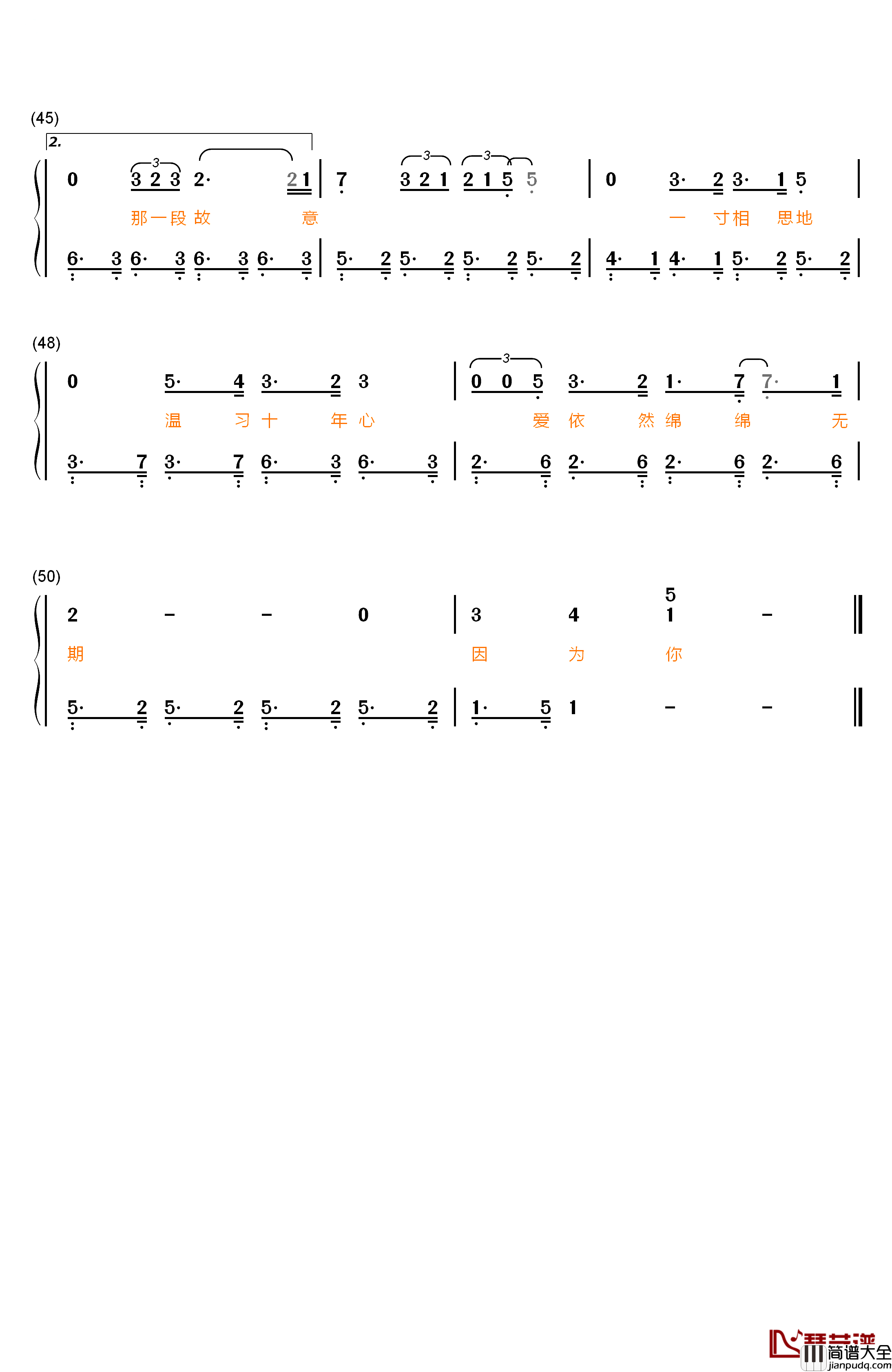 (45)

2.

0 3 2 3 2· 2 1 | 7 3 2 1 2 1 5 5 | 0 3· 2 3· 1 5 |

那一段故 意 一 寸相 思地

6· 3 6· 3 6· 3 6· 3 | 5· 2 5· 2 5· 2 5· 2 | 4· 1 4· 1 5· 2 5· 2 |

(48)

0 5· 4 3· 2 3 | 0 0 5 3· 2 1· 7 7· 1 |

温 习十 年心 爱依 然绵 绵 无

3· 7 3· 7 6· 3 6· 3 | 2· 6 2· 6 2· 6 2· 6 |

(50)

2 - - 0 | 3 4 5 1 - ‖

期 因 为 你

5· 2 5· 2 5· 2 5· 2 | 1· 5 1 - - ‖

简谱大全
jianpudq.com